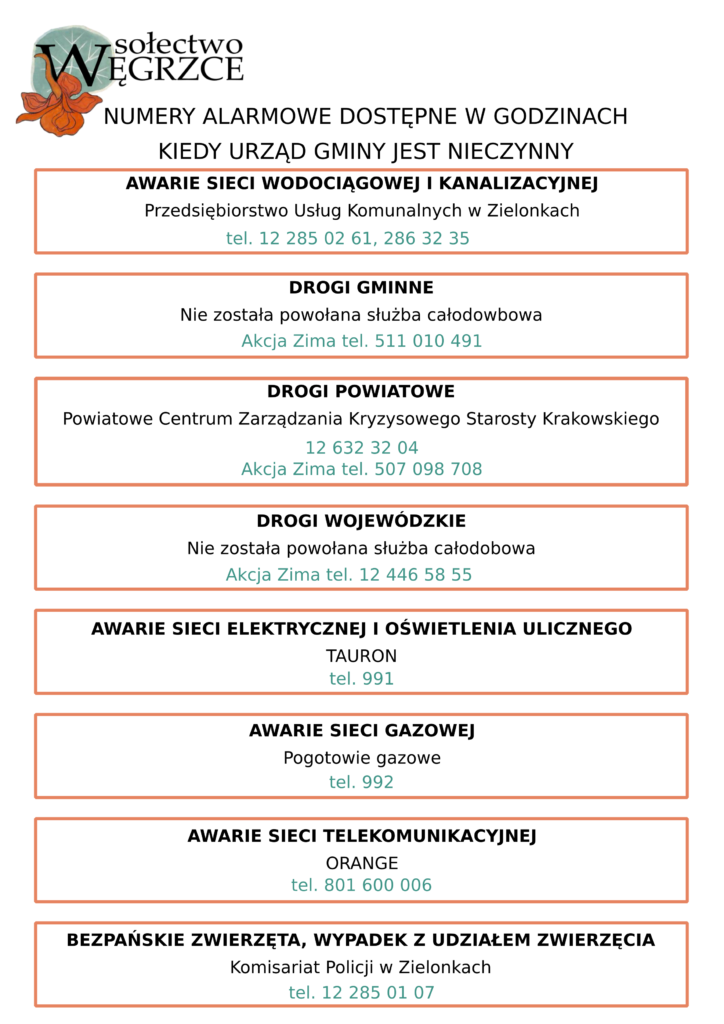 sołectwo
WĘGRZCE

NUMERY ALARMOWE DOSTĘPNE W GODZINACH KIEDY URZĄD GMINY JEST NIECZYNNY

AWARIE SIECI WODOCIĄGOWEJ I KANALIZACYJNEJ
Przedsiębiorstwo Usług Komunalnych w Zielonkach
tel. 12 285 02 61, 286 32 35

DROGI GMINNE
Nie została powołana służba całodowbowa
Akcja Zima tel. 511 010 491

DROGI POWIATOWE
Powiatowe Centrum Zarządzania Kryzysowego Starosty Krakowskiego
12 632 32 04
Akcja Zima tel. 507 098 708

DROGI WOJEWÓDZKIE
Nie została powołana służba całodobowa
Akcja Zima tel. 12 446 58 55

AWARIE SIECI ELEKTRYCZNEJ I OŚWIETLENIA ULICZNEGO
TAURON
tel. 991

AWARIE SIECI GAZOWEJ
Pogotowie gazowe
tel. 992

AWARIE SIECI TELEKOMUNIKACYJNEJ
ORANGE
tel. 801 600 006

BEZPAŃSKIE ZWIERZĘTA, WYPADEK Z UDZIAŁEM ZWIERZĘCIA
Komisariat Policji w Zielonkach
tel. 12 285 01 07